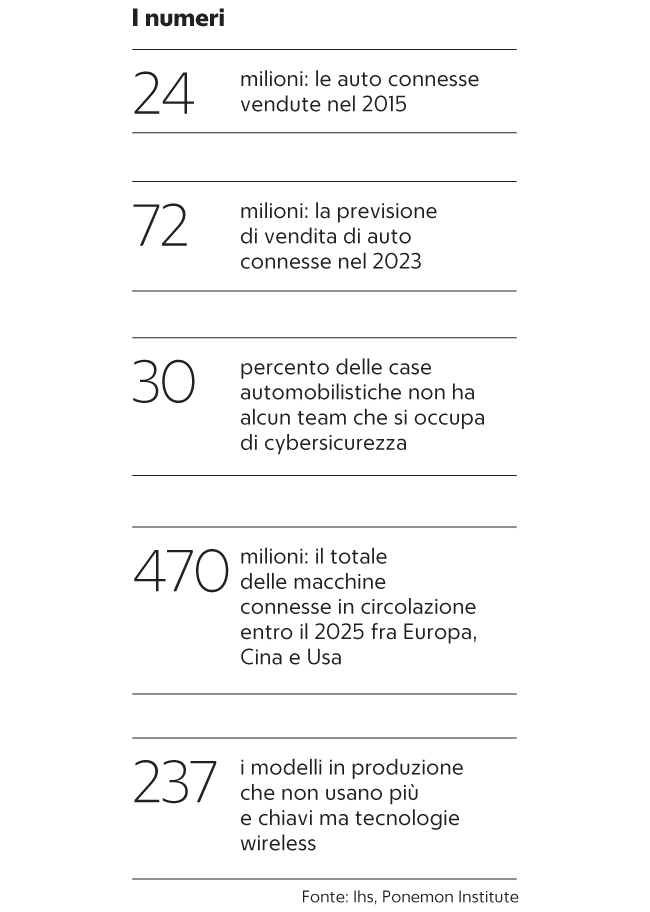 I numeri

24 milioni: le auto connesse vendute nel 2015

72 milioni: la previsione di vendita di auto connesse nel 2023

30 percento delle case automobilistiche non ha alcun team che si occupa di cybersicurezza

470 milioni: il totale delle macchine connesse in circolazione entro il 2025 fra Europa, Cina e Usa

237 i modelli in produzione che non usano più e chiavi ma tecnologie wireless

Fonte: Ihs, Ponemon Institute